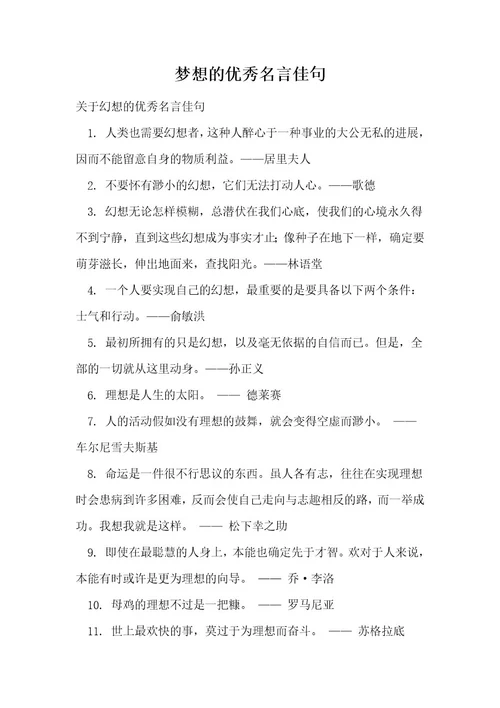 梦想的优秀名言佳句

关于幻想的优秀名言佳句

1. 人类也需要幻想者，这种人醉心于一种事业的大公无私的进展，因而不能留意自身的物质利益。——居里夫人

2. 不要怀有渺小的幻想，它们无法打动人心。——歌德

3. 幻想无论怎样模糊，总潜伏在我们心底，使我们的心境永久得不到宁静，直到这些幻想成为事实才止；像种子在地下一样，确定要萌芽滋长，伸出地面来，查找阳光。——林语堂

4. 一个人要实现自己的幻想，最重要的是要具备以下两个条件：士气和行动。——俞敏洪

5. 最初所拥有的只是幻想，以及毫无依据的自信而已。但是，全部的一切就从这里动身。——孙正义

6. 理想是人生的太阳。 —— 德莱赛

7. 人的活动假如没有理想的鼓舞，就会变得空虚而渺小。 —— 车尔尼雪夫斯基

8. 命运是一件很不行思议的东西。虽人各有志，往往在实现理想时会患病到许多困难，反而会使自己走向与志趣相反的路，而一举成功。我想我就是这样。 —— 松下幸之助

9. 即使在最聪慧的人身上，本能也确定先于才智。欢对于人来说，本能有时或许是更为理想的向导。 —— 乔·李洛

10. 母鸡的理想不过是一把糠。 —— 罗马尼亚

11. 世上最欢快的事，莫过于为理想而奋斗。 —— 苏格拉底